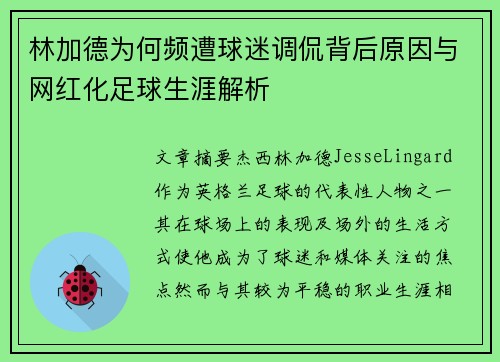 林加德为何频遭球迷调侃背后原因与网红化足球生涯解析

文章摘要杰西林加德JesseLingard作为英格兰足球的代表性人物之一其在球场上的表现及场外的生活方式使他成为了球迷和媒体关注的焦点然而与其较为平稳的职业生涯相